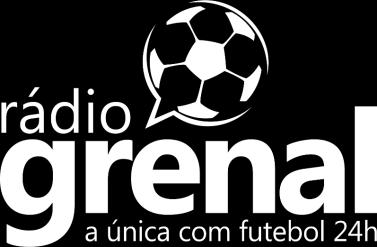 rádio
grenal
a única com futebol 24h